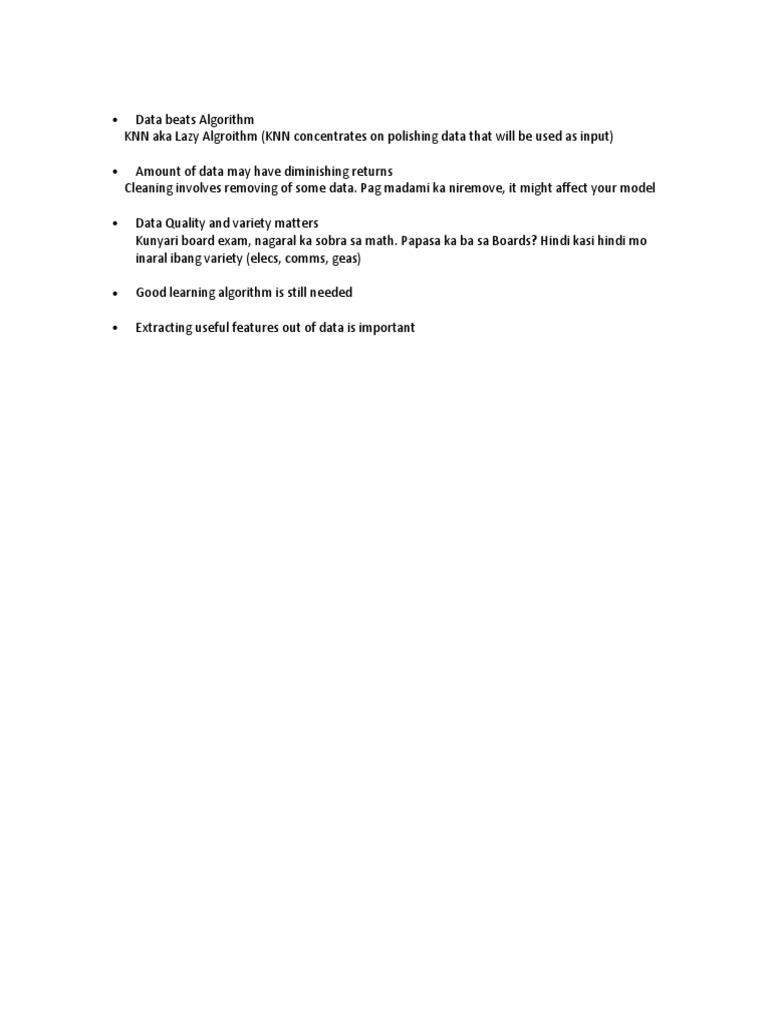 • Data beats Algorithm
KNN aka Lazy Algroithm (KNN concentrates on polishing data that will be used as input)

• Amount of data may have diminishing returns
Cleaning involves removing of some data. Pag madami ka niremove, it might affect your model

• Data Quality and variety matters
Kunyari board exam, nagaral ka sobra sa math. Papasa ka ba sa Boards? Hindi kasi hindi mo inaral ibang variety (elecs, comms, geas)

• Good learning algorithm is still needed

• Extracting useful features out of data is important